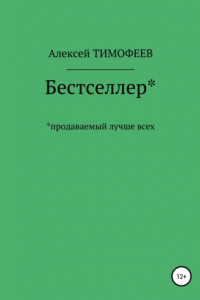 Алексей ТИМОФЕЕВ

Бестселлер*

*продаваемый лучше всех

12+